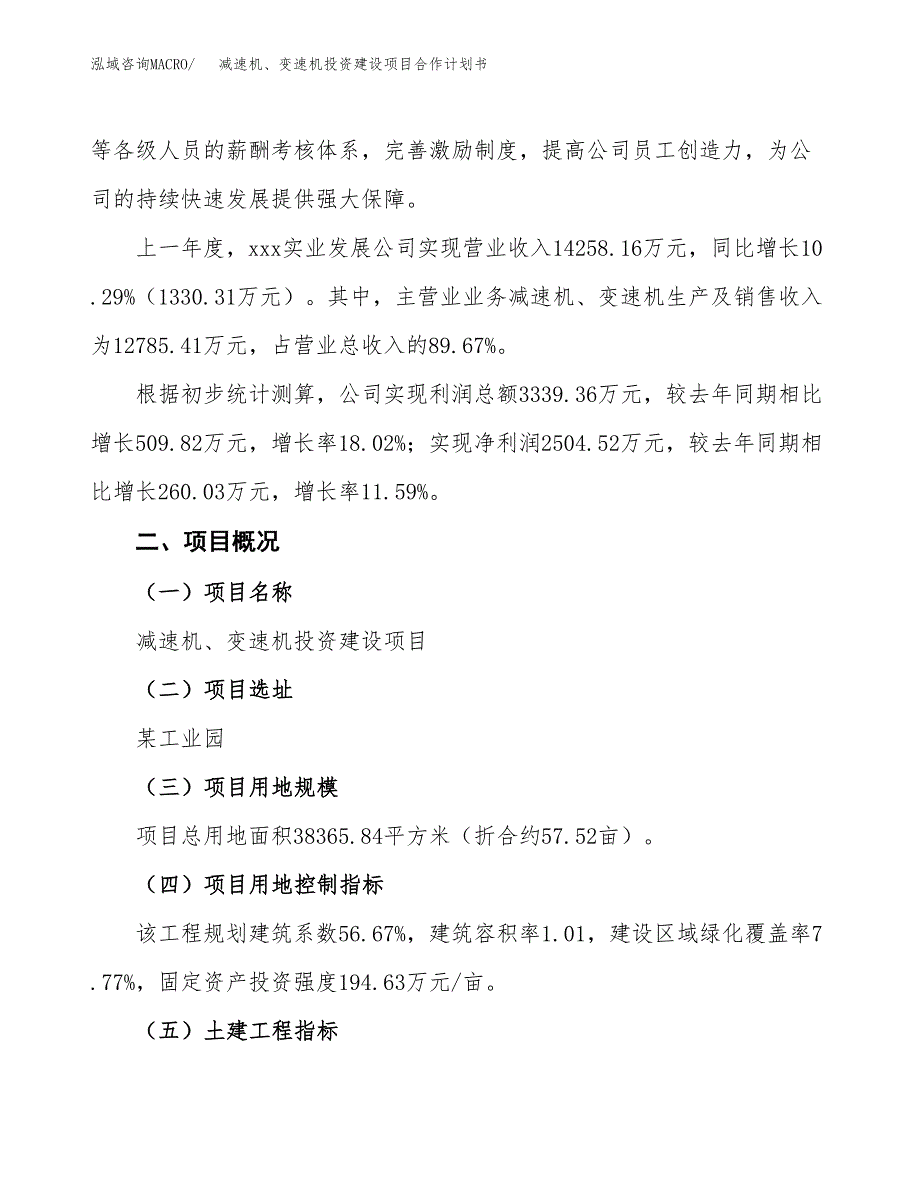 泓域咨询MACRO/　减速机、变速机投资建设项目合作计划书

等各级人员的薪酬考核体系，完善激励制度，提高公司员工创造力，为公司的持续快速发展提供强大保障。

上一年度，xxx实业发展公司实现营业收入14258.16万元，同比增长10.29%（1330.31万元）。其中，主营业业务减速机、变速机生产及销售收入为12785.41万元，占营业总收入的89.67%。

根据初步统计测算，公司实现利润总额3339.36万元，较去年同期相比增长509.82万元，增长率18.02%；实现净利润2504.52万元，较去年同期相比增长260.03万元，增长率11.59%。

二、项目概况

（一）项目名称

减速机、变速机投资建设项目

（二）项目选址

某工业园

（三）项目用地规模

项目总用地面积38365.84平方米（折合约57.52亩）。

（四）项目用地控制指标

该工程规划建筑系数56.67%，建筑容积率1.01，建设区域绿化覆盖率7.77%，固定资产投资强度194.63万元/亩。

（五）土建工程指标